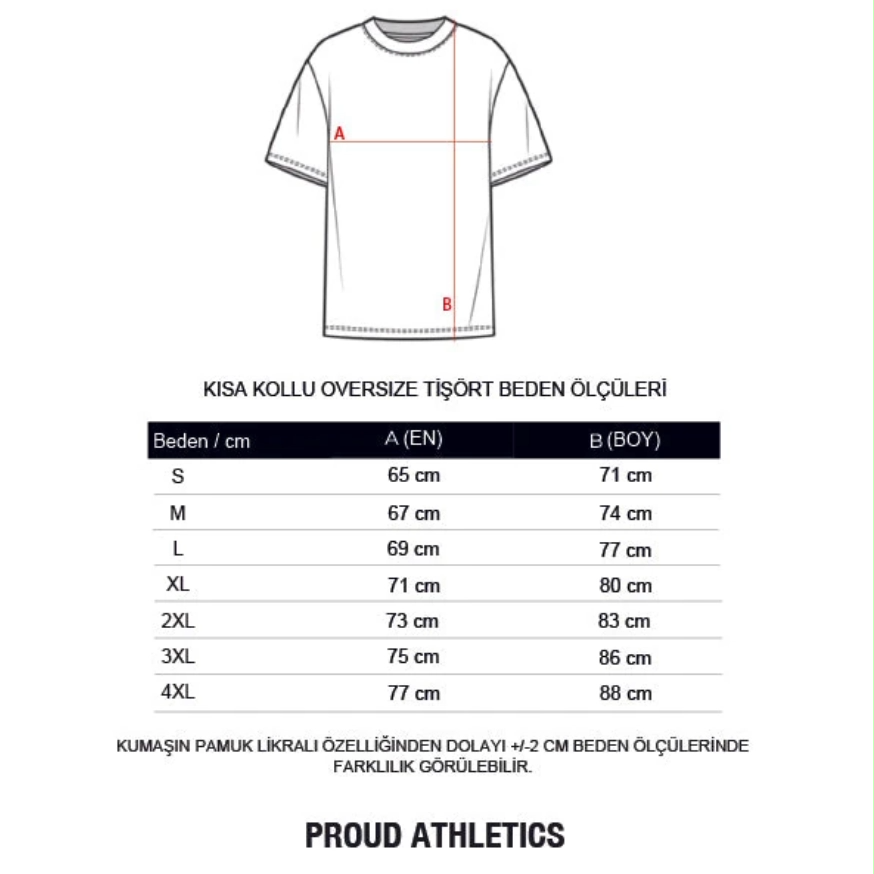 A

B

KISA KOLLU OVERSIZE TİŞÖRT BEDEN ÖLÇÜLERİ

| Beden / cm | A (EN) | B (BOY) |
|---|---|---|
| S | 65 cm | 71 cm |
| M | 67 cm | 74 cm |
| L | 69 cm | 77 cm |
| XL | 71 cm | 80 cm |
| 2XL | 73 cm | 83 cm |
| 3XL | 75 cm | 86 cm |
| 4XL | 77 cm | 88 cm |

KUMAŞIN PAMUK LİKRALI ÖZELLİĞİNDEN DOLAYI +/-2 CM BEDEN ÖLÇÜLERİNDE FARKLILIK GÖRÜLEBİLİR.

PROUD ATHLETICS